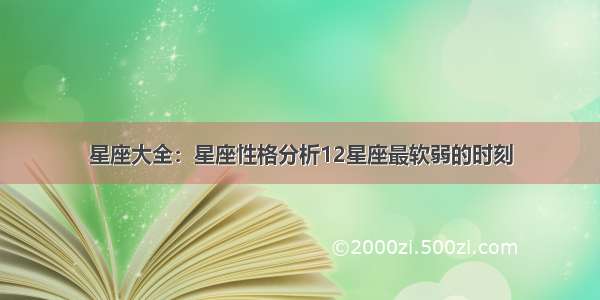 星座大全：星座性格分析12星座最软弱的时刻

©2000zl.500zl.com